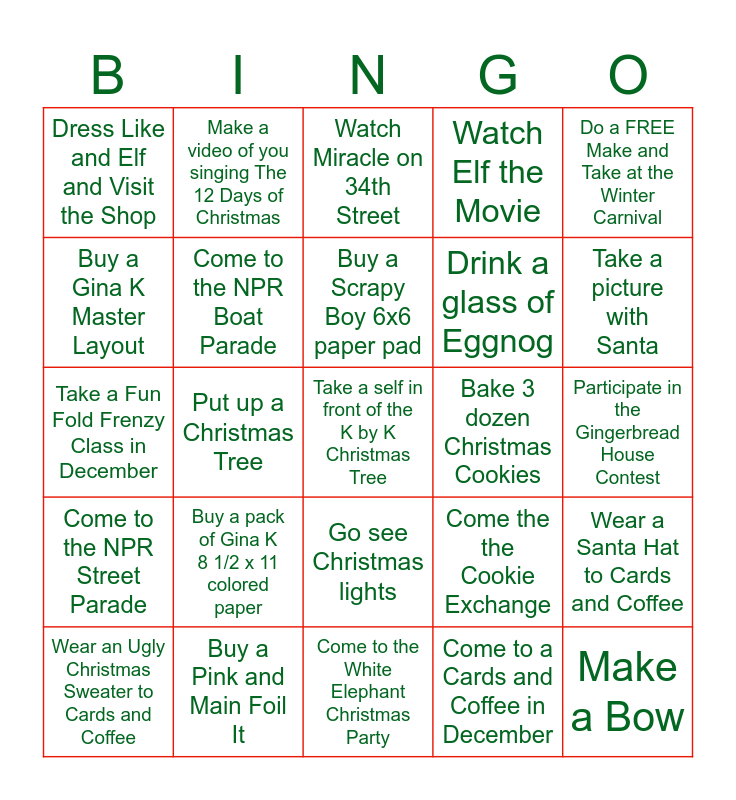 | B | I | N | G | O |
|---|---|---|---|---|
| Dress Like and Elf and Visit the Shop | Make a video of you singing The 12 Days of Christmas | Watch Miracle on 34th Street | Watch Elf the Movie | Do a FREE Make and Take at the Winter Carnival |
| Buy a Gina K Master Layout | Come to the NPR Boat Parade | Buy a Scrapy Boy 6x6 paper pad | Drink a glass of Eggnog | Take a picture with Santa |
| Take a Fun Fold Frenzy Class in December | Put up a Christmas Tree | Take a self in front of the K by K Christmas Tree | Bake 3 dozen Christmas Cookies | Participate in the Gingerbread House Contest |
| Come to the NPR Street Parade | Buy a pack of Gina K 8 1/2 x 11 colored paper | Go see Christmas lights | Come the the Cookie Exchange | Wear a Santa Hat to Cards and Coffee |
| Wear an Ugly Christmas Sweater to Cards and Coffee | Buy a Pink and Main Foil It | Come to the White Elephant Christmas Party | Come to a Cards and Coffee in December | Make a Bow |